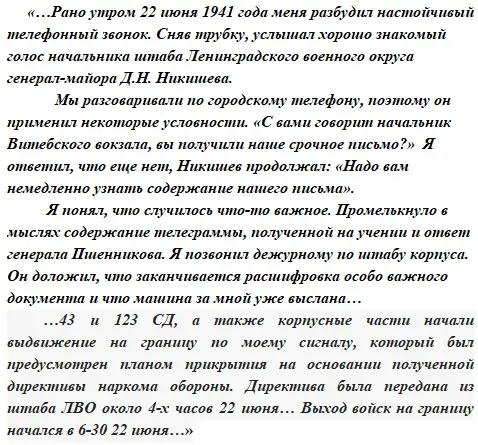 «…Рано утром 22 июня 1941 года меня разбудил настойчивый телефонный звонок. Сняв трубку, услышал хорошо знакомый голос начальника штаба Ленинградского военного округа генерал-майора Д.Н. Никишева.

Мы разговаривали по городскому телефону, поэтому он применил некоторые условности. «С вами говорит начальник Витебского вокзала, вы получили наше срочное письмо?» Я ответил, что еще нет, Никишев продолжал: «Надо вам немедленно узнать содержание нашего письма».

Я понял, что случилось что-то важное. Промелькнуло в мыслях содержание телеграммы, полученной на учении и ответ генерала Пшенникова. Я позвонил дежурному по штабу корпуса. Он доложил, что заканчивается расшифровка особо важного документа и что машина за мной уже выслана…

…43 и 123 СД, а также корпусные части начали выдвижение на границу по моему сигналу, который был предусмотрен планом прикрытия на основании полученной директивы наркома обороны. Директива была передана из штаба ЛВО около 4-х часов 22 июня… Выход войск на границу начался в 6-30 22 июня…»